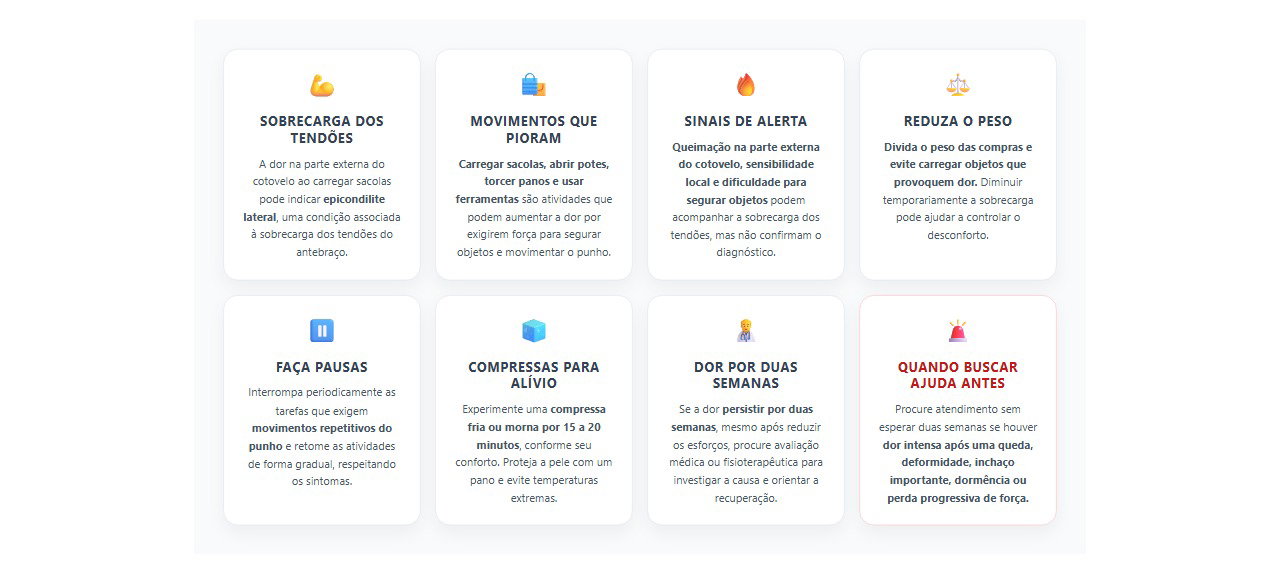 SOBRECARGA DOS TENDÕES

A dor na parte externa do cotovelo ao carregar sacolas pode indicar epicondilite lateral, uma condição associada à sobrecarga dos tendões do antebraço.

MOVIMENTOS QUE PIORAM

Carregar sacolas, abrir potes, torcer panos e usar ferramentas são atividades que podem aumentar a dor por exigirem força para segurar objetos e movimentar o punho.

SINAIS DE ALERTA

Queimação na parte externa do cotovelo, sensibilidade local e dificuldade para segurar objetos podem acompanhar a sobrecarga dos tendões, mas não confirmam o diagnóstico.

REDUZA O PESO

Divida o peso das compras e evite carregar objetos que provoquem dor. Diminuir temporariamente a sobrecarga pode ajudar a controlar o desconforto.

FAÇA PAUSAS

Interrompa periodicamente as tarefas que exigem movimentos repetitivos do punho e retome as atividades de forma gradual, respeitando os sintomas.

COMPRESSAS PARA ALÍVIO

Experimente uma compressa fria ou morna por 15 a 20 minutos, conforme seu conforto. Proteja a pele com um pano e evite temperaturas extremas.

DOR POR DUAS SEMANAS

Se a dor persistir por duas semanas, mesmo após reduzir os esforços, procure avaliação médica ou fisioterapêutica para investigar a causa e orientar a recuperação.

QUANDO BUSCAR AJUDA ANTES

Procure atendimento sem esperar duas semanas se houver dor intensa após uma queda, deformidade, inchaço importante, dormência ou perda progressiva de força.